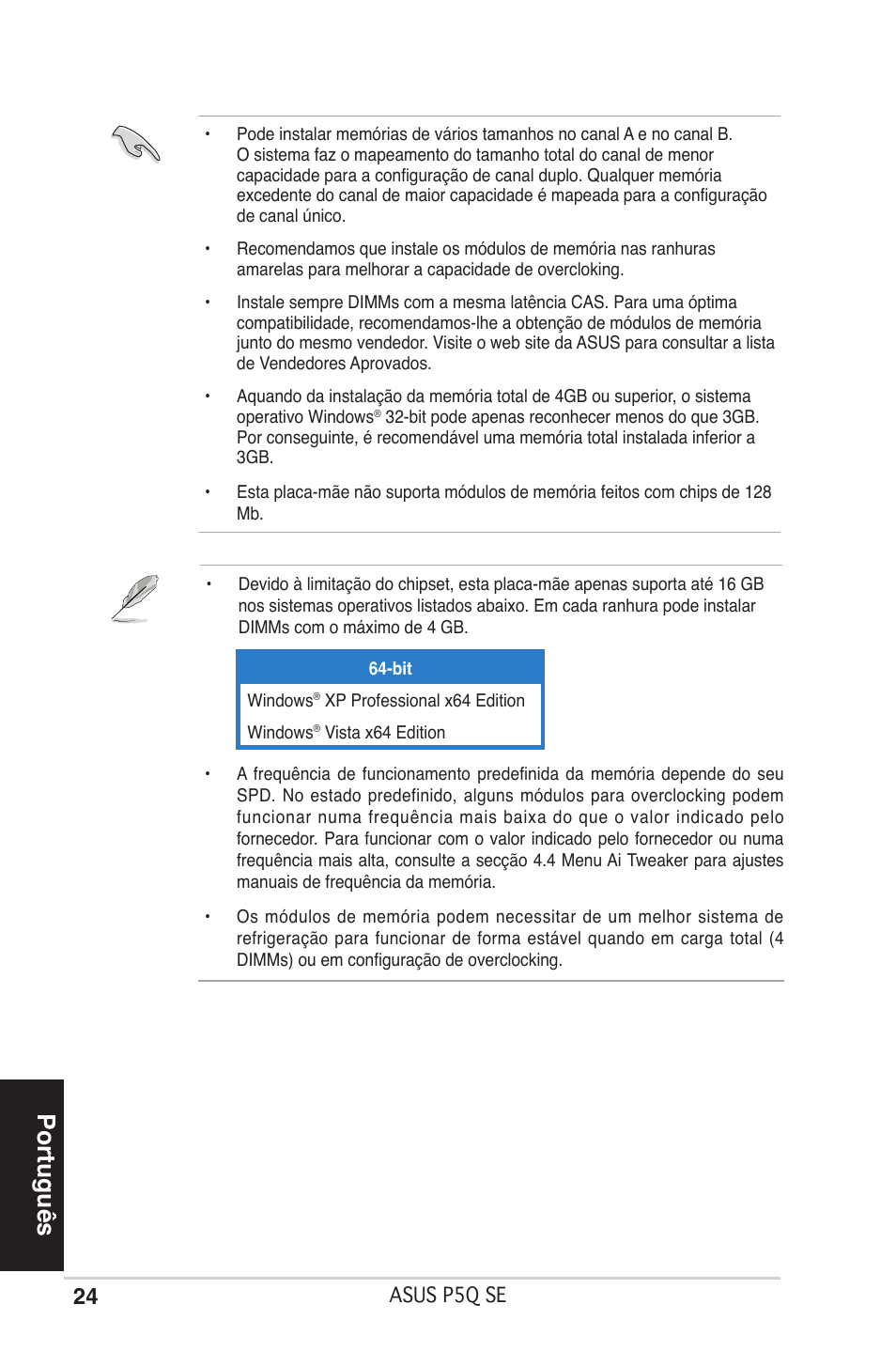 • Pode instalar memórias de vários tamanhos no canal A e no canal B. O sistema faz o mapeamento do tamanho total do canal de menor capacidade para a configuração de canal duplo. Qualquer memória excedente do canal de maior capacidade é mapeada para a configuração de canal único.

• Recomendamos que instale os módulos de memória nas ranhuras amarelas para melhorar a capacidade de overcloking.

• Instale sempre DIMMs com a mesma latência CAS. Para uma óptima compatibilidade, recomendamos-lhe a obtenção de módulos de memória junto do mesmo vendedor. Visite o web site da ASUS para consultar a lista de Vendedores Aprovados.

• Aquando da instalação da memória total de 4GB ou superior, o sistema operativo Windows® 32-bit pode apenas reconhecer menos do que 3GB. Por conseguinte, é recomendável uma memória total instalada inferior a 3GB.

• Esta placa-mãe não suporta módulos de memória feitos com chips de 128 Mb.

• Devido à limitação do chipset, esta placa-mãe apenas suporta até 16 GB nos sistemas operativos listados abaixo. Em cada ranhura pode instalar DIMMs com o máximo de 4 GB.

| 64-bit |
|---|
| Windows® XP Professional x64 Edition |
| Windows® Vista x64 Edition |

• A frequência de funcionamento predefinida da memória depende do seu SPD. No estado predefinido, alguns módulos para overclocking podem funcionar numa frequência mais baixa do que o valor indicado pelo fornecedor. Para funcionar com o valor indicado pelo fornecedor ou numa frequência mais alta, consulte a secção 4.4 Menu Ai Tweaker para ajustes manuais de frequência da memória.

• Os módulos de memória podem necessitar de um melhor sistema de refrigeração para funcionar de forma estável quando em carga total (4 DIMMs) ou em configuração de overclocking.

Português

24 ASUS P5Q SE